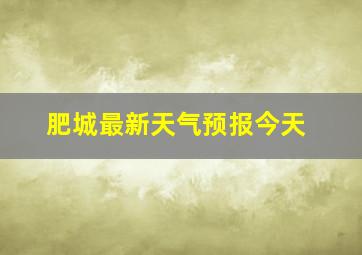 肥城最新天气预报今天